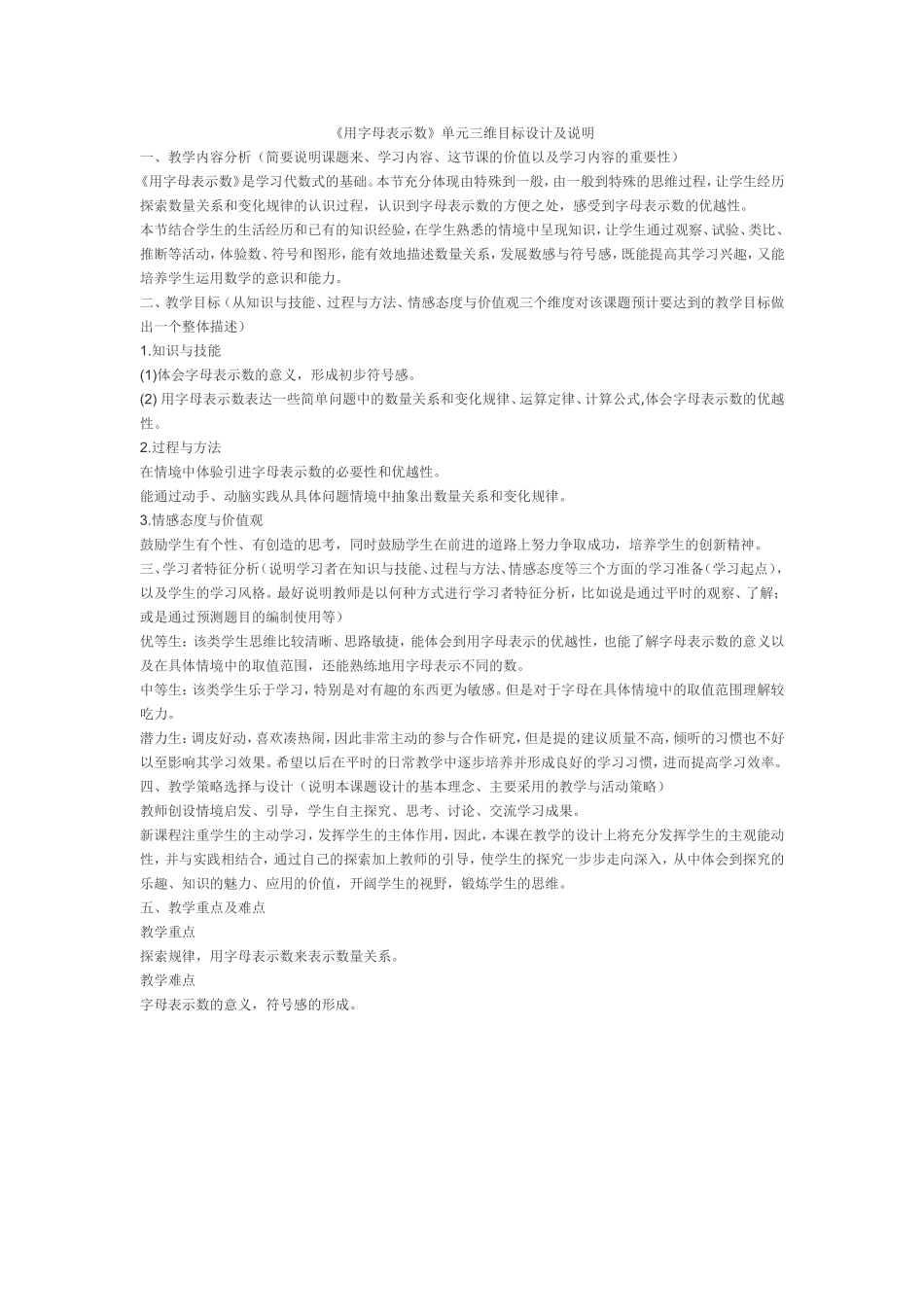 《用字母表示数》单元三维目标设计及说明

一、教学内容分析（简要说明课题来、学习内容、这节课的价值以及学习内容的重要性）

《用字母表示数》是学习代数式的基础。本节充分体现由特殊到一般，由一般到特殊的思维过程，让学生经历探索数量关系和变化规律的认识过程，认识到字母表示数的方便之处，感受到字母表示数的优越性。

本节结合学生的生活经历和已有的知识经验，在学生熟悉的情境中呈现知识，让学生通过观察、试验、类比、推断等活动，体验数、符号和图形，能有效地描述数量关系，发展数感与符号感，既能提高其学习兴趣，又能培养学生运用数学的意识和能力。

二、教学目标（从知识与技能、过程与方法、情感态度与价值观三个维度对该课题预计要达到的教学目标做出一个整体描述）

1.知识与技能

(1)体会字母表示数的意义，形成初步符号感。

(2) 用字母表示数表达一些简单问题中的数量关系和变化规律、运算定律、计算公式,体会字母表示数的优越性。

2.过程与方法

在情境中体验引进字母表示数的必要性和优越性。

能通过动手、动脑实践从具体问题情境中抽象出数量关系和变化规律。

3.情感态度与价值观

鼓励学生有个性、有创造的思考，同时鼓励学生在前进的道路上努力争取成功，培养学生的创新精神。

三、学习者特征分析（说明学习者在知识与技能、过程与方法、情感态度等三个方面的学习准备（学习起点），以及学生的学习风格。最好说明教师是以何种方式进行学习者特征分析，比如说是通过平时的观察、了解；或是通过预测题目的编制使用等）

优等生：该类学生思维比较清晰、思路敏捷，能体会到用字母表示的优越性，也能了解字母表示数的意义以及在具体情境中的取值范围，还能熟练地用字母表示不同的数。

中等生：该类学生乐于学习，特别是对有趣的东西更为敏感。但是对于字母在具体情境中的取值范围理解较吃力。

潜力生：调皮好动，喜欢凑热闹，因此非常主动的参与合作研究，但是提的建议质量不高，倾听的习惯也不好以至影响其学习效果。希望以后在平时的日常教学中逐步培养并形成良好的学习习惯，进而提高学习效率。

四、教学策略选择与设计（说明本课题设计的基本理念、主要采用的教学与活动策略）

教师创设情境启发、引导，学生自主探究、思考、讨论、交流学习成果。

新课程注重学生的主动学习，发挥学生的主体作用，因此，本课在教学的设计上将充分发挥学生的主观能动性，并与实践相结合，通过自己的探索加上教师的引导，使学生的探究一步步走向深入，从中体会到探究的乐趣、知识的魅力、应用的价值，开阔学生的视野，锻炼学生的思维。

五、教学重点及难点

教学重点

探索规律，用字母表示数来表示数量关系。

教学难点

字母表示数的意义，符号感的形成。